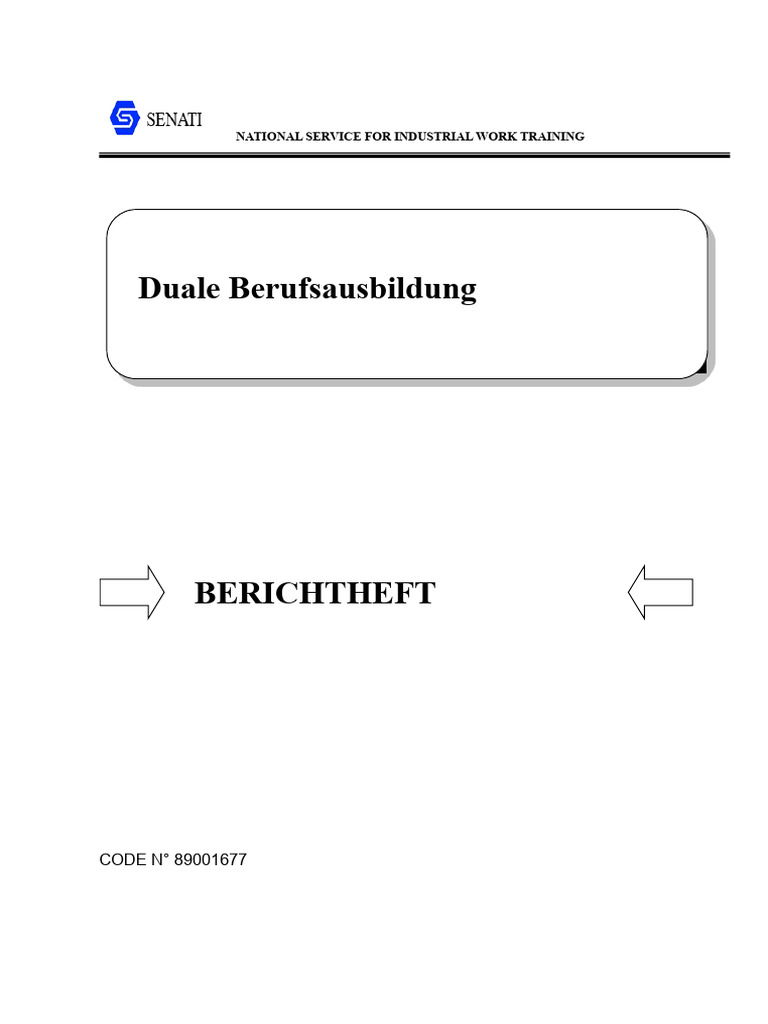 SENATI

NATIONAL SERVICE FOR INDUSTRIAL WORK TRAINING

Duale Berufsausbildung

BERICHTHEFT

CODE N° 89001677